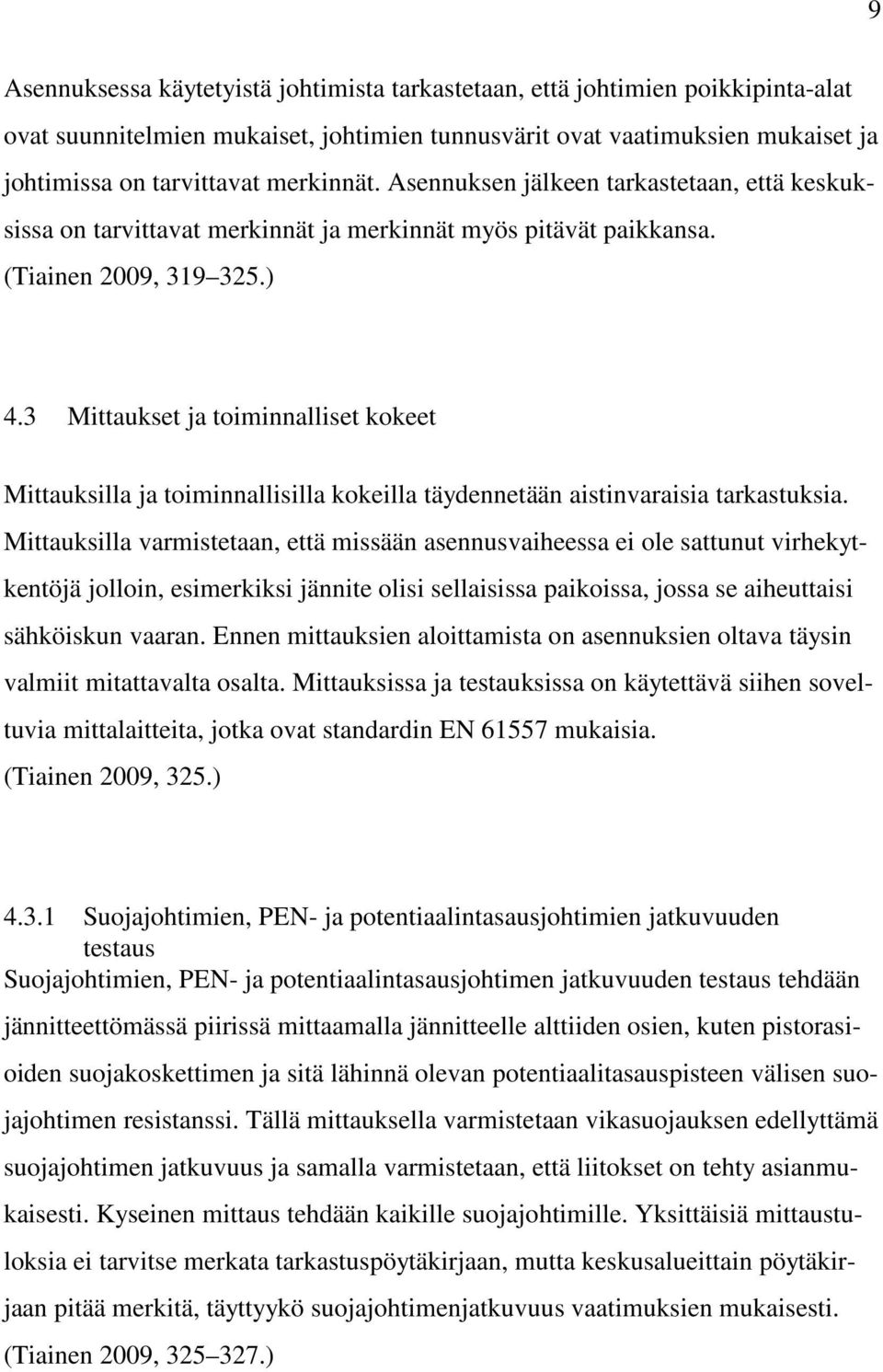 9

Asennuksessa käytetyistä johtimista tarkastetaan, että johtimien poikkipinta-alat ovat suunnitelmien mukaiset, johtimien tunnusvärit ovat vaatimuksien mukaiset ja johtimissa on tarvittavat merkinnät. Asennuksen jälkeen tarkastetaan, että keskuksissa on tarvittavat merkinnät ja merkinnät myös pitävät paikkansa. (Tiainen 2009, 319 325.)

4.3 Mittaukset ja toiminnalliset kokeet

Mittauksilla ja toiminnallisilla kokeilla täydennetään aistinvaraisia tarkastuksia. Mittauksilla varmistetaan, että missään asennusvaiheessa ei ole sattunut virhekytkentöjä jolloin, esimerkiksi jännite olisi sellaisissa paikoissa, jossa se aiheuttaisi sähköiskun vaaran. Ennen mittauksien aloittamista on asennuksien oltava täysin valmiit mitattavalta osalta. Mittauksissa ja testauksissa on käytettävä siihen soveltuvia mittalaitteita, jotka ovat standardin EN 61557 mukaisia. (Tiainen 2009, 325.)

4.3.1 Suojajohtimien, PEN- ja potentiaalintasausjohtimien jatkuvuuden testaus

Suojajohtimien, PEN- ja potentiaalintasausjohtimen jatkuvuuden testaus tehdään jännitteettömässä piirissä mittaamalla jännitteelle alttiiden osien, kuten pistorasioiden suojakoskettimen ja sitä lähinnä olevan potentiaalitasauspisteen välisen suojajohtimen resistanssi. Tällä mittauksella varmistetaan vikasuojauksen edellyttämä suojajohtimen jatkuvuus ja samalla varmistetaan, että liitokset on tehty asianmukaisesti. Kyseinen mittaus tehdään kaikille suojajohtimille. Yksittäisiä mittaustuloksia ei tarvitse merkata tarkastuspöytäkirjaan, mutta keskusalueittain pöytäkirjaan pitää merkitä, täyttyykö suojajohtimenjatkuvuus vaatimuksien mukaisesti. (Tiainen 2009, 325 327.)